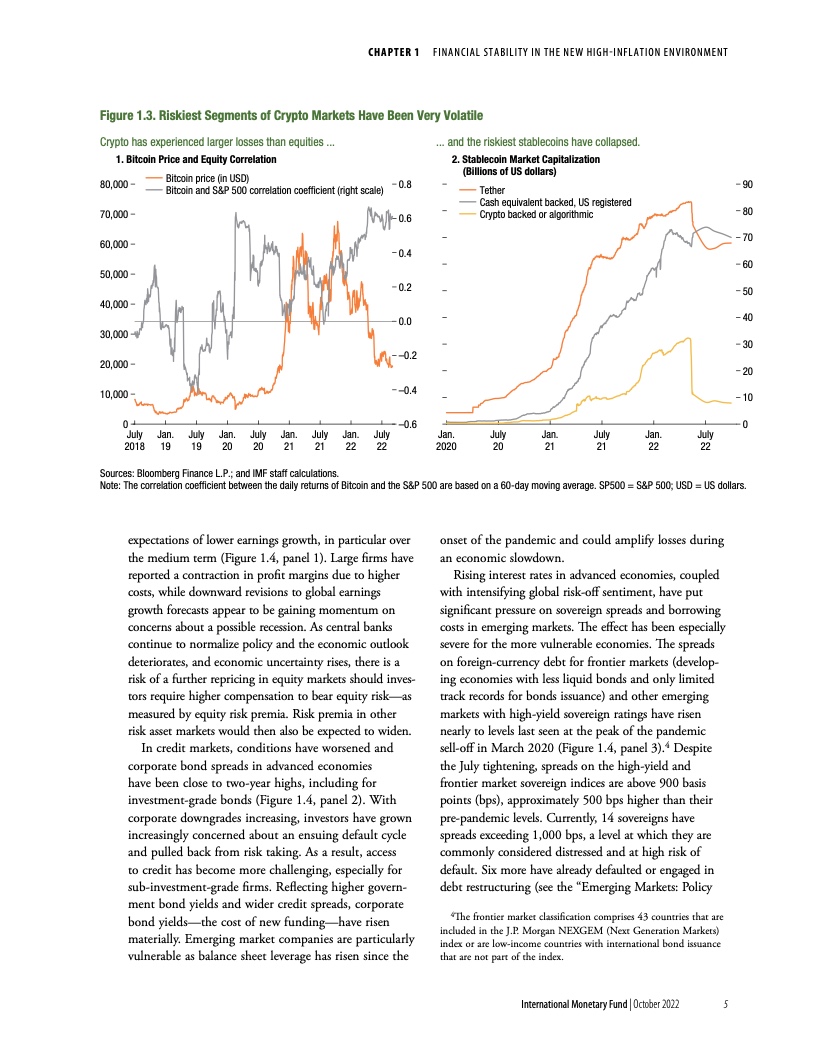 CHAPTER 1 FINANCIAL STABILITY IN THE NEW HIGH-INFLATION ENVIRONMENT

Figure 1.3. Riskiest Segments of Crypto Markets Have Been Very Volatile

Crypto has experienced larger losses than equities ...

1. Bitcoin Price and Equity Correlation

Bitcoin price (in USD)
Bitcoin and S&P 500 correlation coefficient (right scale)

80,000
70,000
60,000
50,000
40,000
30,000
20,000
10,000
0

0.8
0.6
0.4
0.2
0.0
–0.2
–0.4
–0.6

July 2018 Jan. 19 July 19 Jan. 20 July 20 Jan. 21 July 21 Jan. 22 July 22

... and the riskiest stablecoins have collapsed.

2. Stablecoin Market Capitalization (Billions of US dollars)

Tether
Cash equivalent backed, US registered
Crypto backed or algorithmic

90
80
70
60
50
40
30
20
10
0

Jan. 2020 July 20 Jan. 21 July 21 Jan. 22 July 22

Sources: Bloomberg Finance L.P.; and IMF staff calculations.
Note: The correlation coefficient between the daily returns of Bitcoin and the S&P 500 are based on a 60-day moving average. SP500 = S&P 500; USD = US dollars.

expectations of lower earnings growth, in particular over the medium term (Figure 1.4, panel 1). Large firms have reported a contraction in profit margins due to higher costs, while downward revisions to global earnings growth forecasts appear to be gaining momentum on concerns about a possible recession. As central banks continue to normalize policy and the economic outlook deteriorates, and economic uncertainty rises, there is a risk of a further repricing in equity markets should investors require higher compensation to bear equity risk—as measured by equity risk premia. Risk premia in other risk asset markets would then also be expected to widen.

In credit markets, conditions have worsened and corporate bond spreads in advanced economies have been close to two-year highs, including for investment-grade bonds (Figure 1.4, panel 2). With corporate downgrades increasing, investors have grown increasingly concerned about an ensuing default cycle and pulled back from risk taking. As a result, access to credit has become more challenging, especially for sub-investment-grade firms. Reflecting higher government bond yields and wider credit spreads, corporate bond yields—the cost of new funding—have risen materially. Emerging market companies are particularly vulnerable as balance sheet leverage has risen since the onset of the pandemic and could amplify losses during an economic slowdown.

Rising interest rates in advanced economies, coupled with intensifying global risk-off sentiment, have put significant pressure on sovereign spreads and borrowing costs in emerging markets. The effect has been especially severe for the more vulnerable economies. The spreads on foreign-currency debt for frontier markets (developing economies with less liquid bonds and only limited track records for bonds issuance) and other emerging markets with high-yield sovereign ratings have risen nearly to levels last seen at the peak of the pandemic sell-off in March 2020 (Figure 1.4, panel 3).$^4$ Despite the July tightening, spreads on the high-yield and frontier market sovereign indices are above 900 basis points (bps), approximately 500 bps higher than their pre-pandemic levels. Currently, 14 sovereigns have spreads exceeding 1,000 bps, a level at which they are commonly considered distressed and at high risk of default. Six more have already defaulted or engaged in debt restructuring (see the "Emerging Markets: Policy

$^4$The frontier market classification comprises 43 countries that are included in the J.P. Morgan NEXGEM (Next Generation Markets) index or are low-income countries with international bond issuance that are not part of the index.

International Monetary Fund | October 2022 5